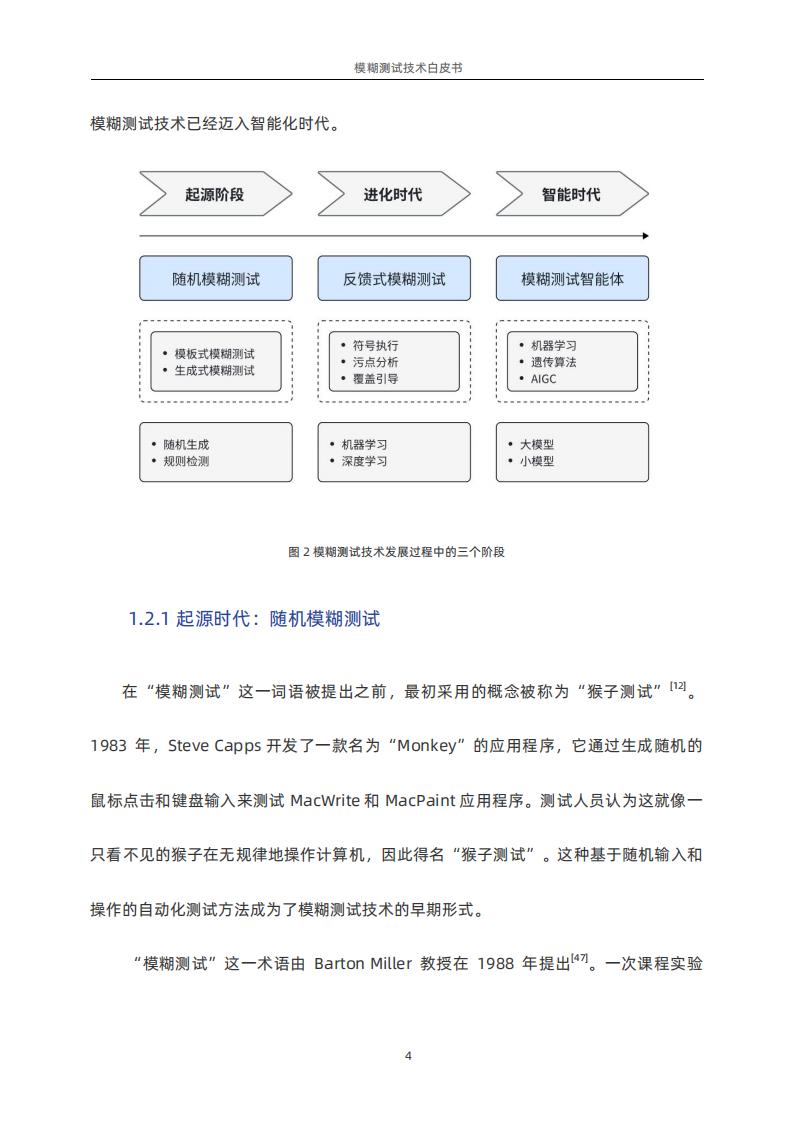 模糊测试技术白皮书

模糊测试技术已经迈入智能化时代。

起源阶段

进化时代

智能时代

随机模糊测试

反馈式模糊测试

模糊测试智能体

• 模板式模糊测试
• 生成式模糊测试

• 符号执行
• 污点分析
• 覆盖引导

• 机器学习
• 遗传算法
• AIGC

• 随机生成
• 规则检测

• 机器学习
• 深度学习

• 大模型
• 小模型

图 2 模糊测试技术发展过程中的三个阶段

1.2.1 起源时代：随机模糊测试

在“模糊测试”这一词语被提出之前，最初采用的概念被称为“猴子测试”$^{[12]}$。1983 年，Steve Capps 开发了一款名为“Monkey”的应用程序，它通过生成随机的鼠标点击和键盘输入来测试 MacWrite 和 MacPaint 应用程序。测试人员认为这就像一只看不见的猴子在无规律地操作计算机，因此得名“猴子测试”。这种基于随机输入和操作的自动化测试方法成为了模糊测试技术的早期形式。

“模糊测试”这一术语由 Barton Miller 教授在 1988 年提出$^{[47]}$。一次课程实验

4